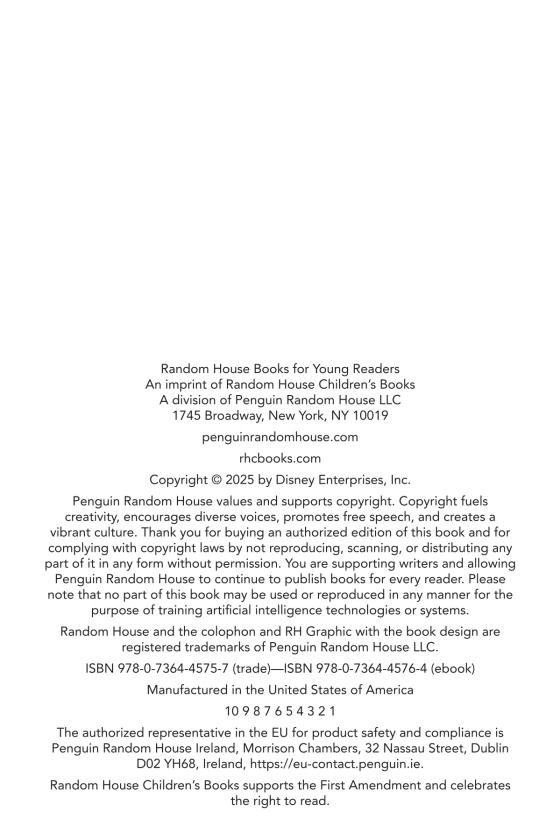 Random House Books for Young Readers
An imprint of Random House Children's Books
A division of Penguin Random House LLC
1745 Broadway, New York, NY 10019

penguinrandomhouse.com

rhcbooks.com

Copyright © 2025 by Disney Enterprises, Inc.

Penguin Random House values and supports copyright. Copyright fuels creativity, encourages diverse voices, promotes free speech, and creates a vibrant culture. Thank you for buying an authorized edition of this book and for complying with copyright laws by not reproducing, scanning, or distributing any part of it in any form without permission. You are supporting writers and allowing Penguin Random House to continue to publish books for every reader. Please note that no part of this book may be used or reproduced in any manner for the purpose of training artificial intelligence technologies or systems.

Random House and the colophon and RH Graphic with the book design are registered trademarks of Penguin Random House LLC.

ISBN 978-0-7364-4575-7 (trade)—ISBN 978-0-7364-4576-4 (ebook)

Manufactured in the United States of America

10 9 8 7 6 5 4 3 2 1

The authorized representative in the EU for product safety and compliance is Penguin Random House Ireland, Morrison Chambers, 32 Nassau Street, Dublin D02 YH68, Ireland, https://eu-contact.penguin.ie.

Random House Children's Books supports the First Amendment and celebrates the right to read.